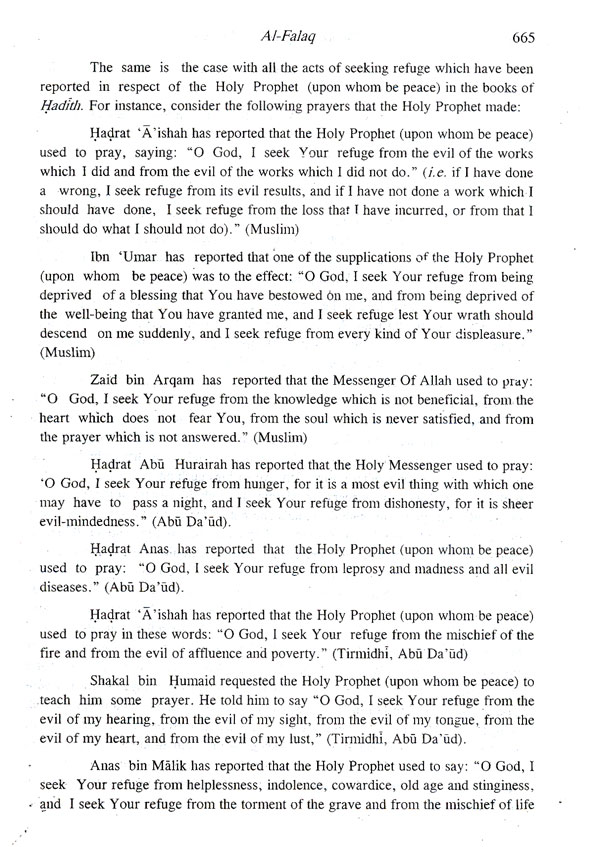 Al-Falaq 665

The same is the case with all the acts of seeking refuge which have been reported in respect of the Holy Prophet (upon whom be peace) in the books of Ḥadīth. For instance, consider the following prayers that the Holy Prophet made:

Ḥaḍrat 'Ā'ishah has reported that the Holy Prophet (upon whom be peace) used to pray, saying: "O God, I seek Your refuge from the evil of the works which I did and from the evil of the works which I did not do." (i.e. if I have done a wrong, I seek refuge from its evil results, and if I have not done a work which I should have done, I seek refuge from the loss that I have incurred, or from that I should do what I should not do)." (Muslim)

Ibn 'Umar has reported that one of the supplications of the Holy Prophet (upon whom be peace) was to the effect: "O God, I seek Your refuge from being deprived of a blessing that You have bestowed on me, and from being deprived of the well-being that You have granted me, and I seek refuge lest Your wrath should descend on me suddenly, and I seek refuge from every kind of Your displeasure." (Muslim)

Zaid bin Arqam has reported that the Messenger Of Allah used to pray: "O God, I seek Your refuge from the knowledge which is not beneficial, from the heart which does not fear You, from the soul which is never satisfied, and from the prayer which is not answered." (Muslim)

Ḥaḍrat Abū Hurairah has reported that the Holy Messenger used to pray: 'O God, I seek Your refuge from hunger, for it is a most evil thing with which one may have to pass a night, and I seek Your refuge from dishonesty, for it is sheer evil-mindedness." (Abū Da'ūd).

Ḥaḍrat Anas has reported that the Holy Prophet (upon whom be peace) used to pray: "O God, I seek Your refuge from leprosy and madness and all evil diseases." (Abū Da'ūd).

Ḥaḍrat 'Ā'ishah has reported that the Holy Prophet (upon whom be peace) used to pray in these words: "O God, I seek Your refuge from the mischief of the fire and from the evil of affluence and poverty." (Tirmidhī, Abū Da'ūd)

Shakal bin Ḥumaid requested the Holy Prophet (upon whom be peace) to teach him some prayer. He told him to say "O God, I seek Your refuge from the evil of my hearing, from the evil of my sight, from the evil of my tongue, from the evil of my heart, and from the evil of my lust," (Tirmidhī, Abū Da'ūd).

Anas bin Mālik has reported that the Holy Prophet used to say: "O God, I seek Your refuge from helplessness, indolence, cowardice, old age and stinginess, and I seek Your refuge from the torment of the grave and from the mischief of life